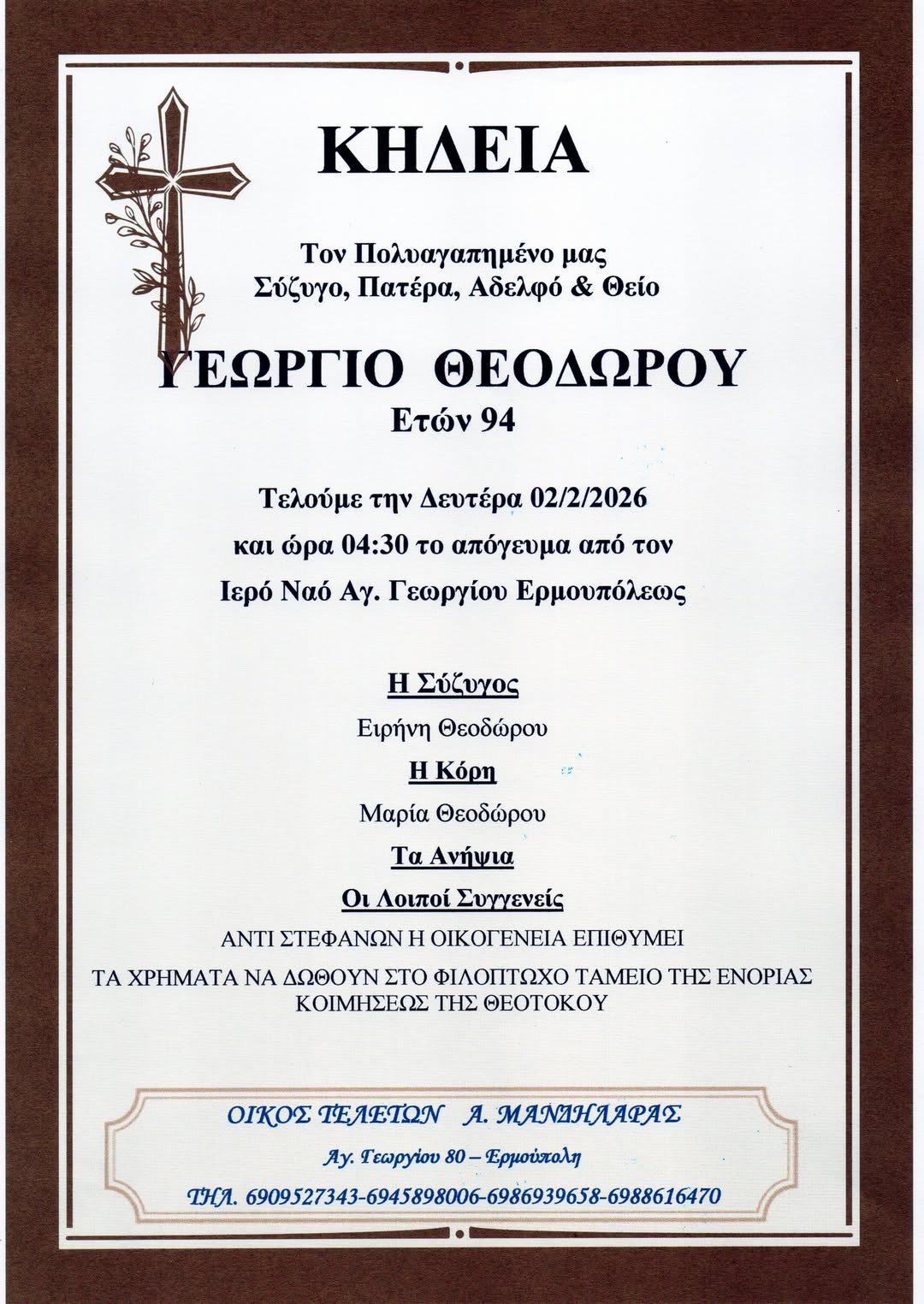 ΚΗΔΕΙΑ

Τον Πολυαγαπημένο μας
Σύζυγο, Πατέρα, Αδελφό & Θείο

ΓΕΩΡΓΙΟ ΘΕΟΔΩΡΟΥ
Ετών 94

Τελούμε την Δευτέρα 02/2/2026
και ώρα 04:30 το απόγευμα από τον
Ιερό Ναό Αγ. Γεωργίου Ερμουπόλεως

Η Σύζυγος
Ειρήνη Θεοδώρου
Η Κόρη
Μαρία Θεοδώρου
Τα Ανήψια
Οι Λοιποί Συγγενείς

ΑΝΤΙ ΣΤΕΦΑΝΩΝ Η ΟΙΚΟΓΕΝΕΙΑ ΕΠΙΘΥΜΕΙ
ΤΑ ΧΡΗΜΑΤΑ ΝΑ ΔΩΘΟΥΝ ΣΤΟ ΦΙΛΟΠΤΩΧΟ ΤΑΜΕΙΟ ΤΗΣ ΕΝΟΡΙΑΣ
ΚΟΙΜΗΣΕΩΣ ΤΗΣ ΘΕΟΤΟΚΟΥ

ΟΙΚΟΣ ΤΕΛΕΤΩΝ Α. ΜΑΝΔΗΛΑΡΑΣ
Αγ. Γεωργίου 80 – Ερμούπολη
ΤΗΛ. 6909527343-6945898006-6986939658-6988616470